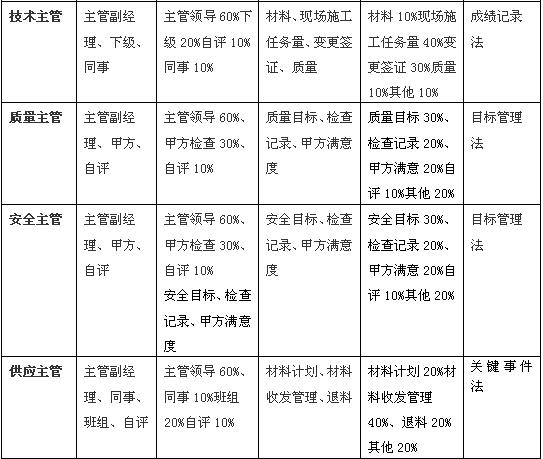 | 技术主管 | 主管副经理、下级、同事 | 主管领导 60%下级 20%自评 10%同事 10% | 材料、现场施工任务量、变更签证、质量 | 材料 10%现场施工任务量 40%变更签证 30%质量 10%其他 10% | 成绩记录法 |
|---|---|---|---|---|---|
| 质量主管 | 主管副经理、甲方、自评 | 主管领导 60%、甲方检查 30%、自评 10% | 质量目标、检查记录、甲方满意度 | 质量目标 30%、检查记录 20%、甲方满意 20%自评 10%其他 20% | 目标管理法 |
| 安全主管 | 主管副经理、甲方、自评 | 主管领导 60%、甲方检查 30%、自评 10% 安全目标、检查记录、甲方满意度 | 安全目标、检查记录、甲方满意度 | 安全目标 30%、检查记录 20%、甲方满意 20%自评 10%其他 20% | 目标管理法 |
| 供应主管 | 主管副经理、同事、班组、自评 | 主管领导 60%、同事 10%班组 20%自评 10% | 材料计划、材料收发管理、退料 | 材料计划 20%材料收发管理 40%、退料 20% 其他 20% | 关键事件法 |